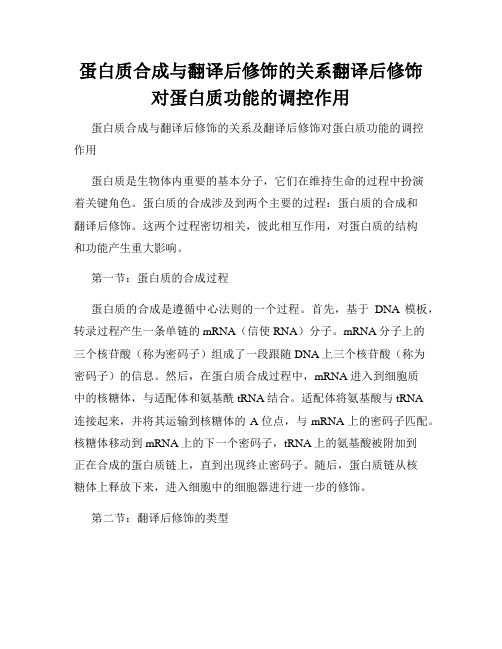 蛋白质合成与翻译后修饰的关系翻译后修饰对蛋白质功能的调控作用

蛋白质合成与翻译后修饰的关系及翻译后修饰对蛋白质功能的调控作用

蛋白质是生物体内重要的基本分子，它们在维持生命的过程中扮演着关键角色。蛋白质的合成涉及到两个主要的过程：蛋白质的合成和翻译后修饰。这两个过程密切相关，彼此相互作用，对蛋白质的结构和功能产生重大影响。

第一节：蛋白质的合成过程

蛋白质的合成是遵循中心法则的一个过程。首先，基于 DNA 模板，转录过程产生一条单链的 mRNA（信使 RNA）分子。mRNA 分子上的三个核苷酸（称为密码子）组成了一段跟随 DNA 上三个核苷酸（称为密码子）的信息。然后，在蛋白质合成过程中，mRNA 进入到细胞质中的核糖体，与适配体和氨基酰 tRNA 结合。适配体将氨基酸与 tRNA 连接起来，并将其运输到核糖体的 A 位点，与 mRNA 上的密码子匹配。核糖体移动到 mRNA 上的下一个密码子，tRNA 上的氨基酸被附加到正在合成的蛋白质链上，直到出现终止密码子。随后，蛋白质链从核糖体上释放下来，进入细胞中的细胞器进行进一步的修饰。

第二节：翻译后修饰的类型